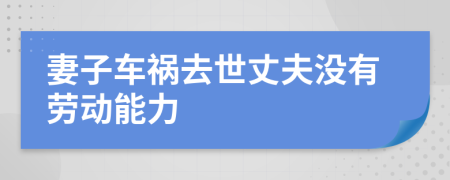 妻子车祸去世丈夫没有劳动能力